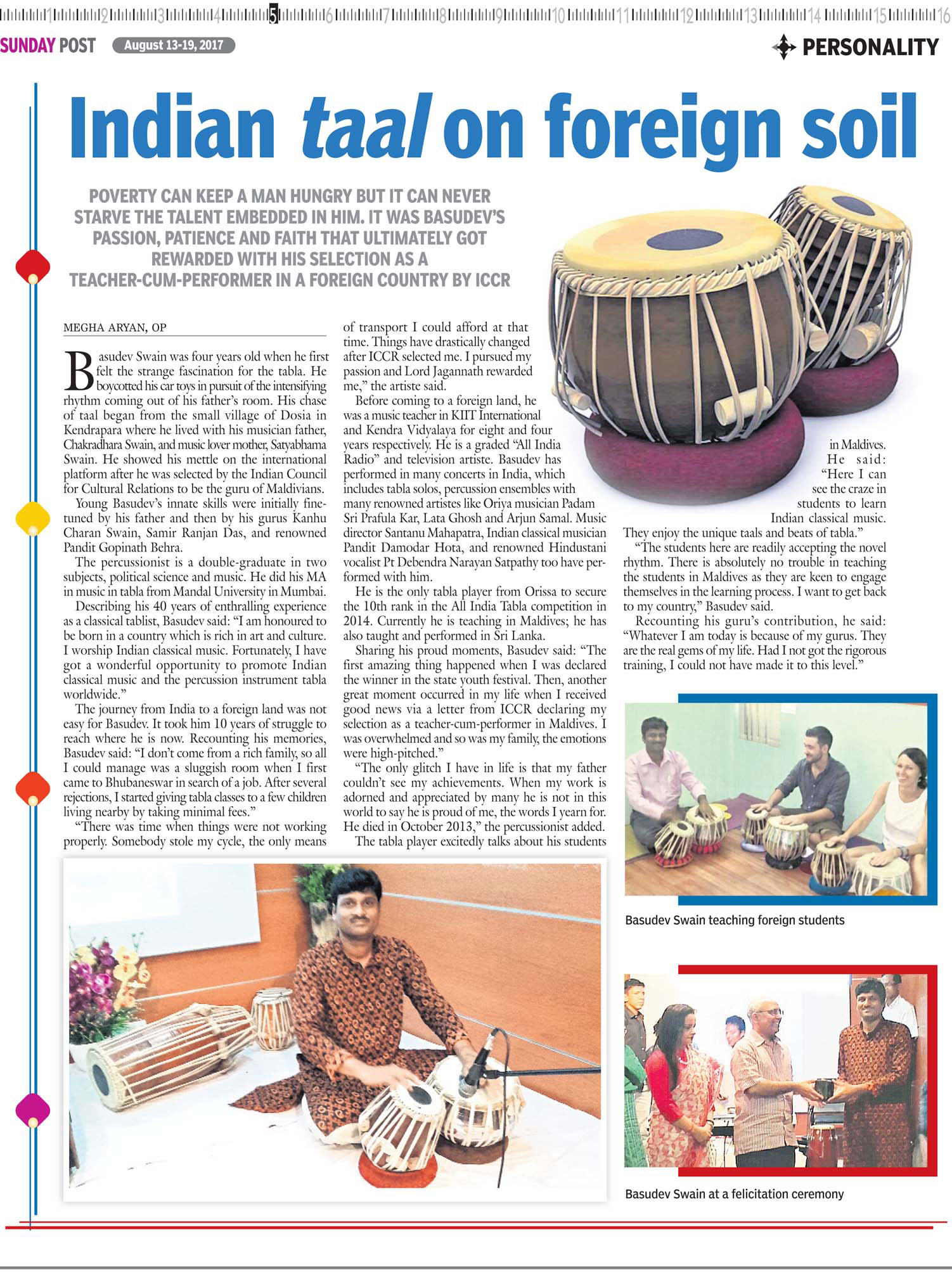 1 2 3 4 5 6 7 8 9 10 11 12 13 14 15 16

SUNDAY POST August 13-19, 2017

PERSONALITY

Indian taal on foreign soil

POVERTY CAN KEEP A MAN HUNGRY BUT IT CAN NEVER STARVE THE TALENT EMBEDDED IN HIM. IT WAS BASUDEV'S PASSION, PATIENCE AND FAITH THAT ULTIMATELY GOT REWARDED WITH HIS SELECTION AS A TEACHER-CUM-PERFORMER IN A FOREIGN COUNTRY BY ICCR

MEGHA ARYAN, OP

Basudev Swain was four years old when he first felt the strange fascination for the tabla. He boycotted his car toys in pursuit of the intensifying rhythm coming out of his father's room. His chase of taal began from the small village of Dosia in Kendrapara where he lived with his musician father, Chakradhara Swain, and music lover mother, Satyabhama Swain. He showed his mettle on the international platform after he was selected by the Indian Council for Cultural Relations to be the guru of Maldivians.

Young Basudev's innate skills were initially fine-tuned by his father and then by his gurus Kanhu Charan Swain, Samir Ranjan Das, and renowned Pandit Gopinath Behra.

The percussionist is a double-graduate in two subjects, political science and music. He did his MA in music in tabla from Mandal University in Mumbai.

Describing his 40 years of enthralling experience as a classical tablist, Basudev said: "I am honoured to be born in a country which is rich in art and culture. I worship Indian classical music. Fortunately, I have got a wonderful opportunity to promote Indian classical music and the percussion instrument tabla worldwide."

The journey from India to a foreign land was not easy for Basudev. It took him 10 years of struggle to reach where he is now. Recounting his memories, Basudev said: "I don't come from a rich family, so all I could manage was a sluggish room when I first came to Bhubaneswar in search of a job. After several rejections, I started giving tabla classes to a few children living nearby by taking minimal fees."

"There was time when things were not working properly. Somebody stole my cycle, the only means of transport I could afford at that time. Things have drastically changed after ICCR selected me. I pursued my passion and Lord Jagannath rewarded me," the artiste said.

Before coming to a foreign land, he was a music teacher in KIIT International and Kendra Vidyalaya for eight and four years respectively. He is a graded "All India Radio" and television artiste. Basudev has performed in many concerts in India, which includes tabla solos, percussion ensembles with many renowned artistes like Oriya musician Padam Sri Prafula Kar, Lata Ghosh and Arjun Samal. Music director Santanu Mahapatra, Indian classical musician Pandit Damodar Hota, and renowned Hindustani vocalist Pt Debendra Narayan Satpathy too have performed with him.

He is the only tabla player from Orissa to secure the 10th rank in the All India Tabla competition in 2014. Currently he is teaching in Maldives; he has also taught and performed in Sri Lanka.

Sharing his proud moments, Basudev said: "The first amazing thing happened when I was declared the winner in the state youth festival. Then, another great moment occurred in my life when I received good news via a letter from ICCR declaring my selection as a teacher-cum-performer in Maldives. I was overwhelmed and so was my family, the emotions were high-pitched."

"The only glitch I have in life is that my father couldn't see my achievements. When my work is adorned and appreciated by many he is not in this world to say he is proud of me, the words I yearn for. He died in October 2013," the percussionist added.

The tabla player excitedly talks about his students in Maldives. He said: "Here I can see the craze in students to learn Indian classical music. They enjoy the unique taals and beats of tabla."

"The students here are readily accepting the novel rhythm. There is absolutely no trouble in teaching the students in Maldives as they are keen to engage themselves in the learning process. I want to get back to my country," Basudev said.

Recounting his guru's contribution, he said: "Whatever I am today is because of my gurus. They are the real gems of my life. Had I not got the rigorous training, I could not have made it to this level."

Basudev Swain teaching foreign students

Basudev Swain at a felicitation ceremony